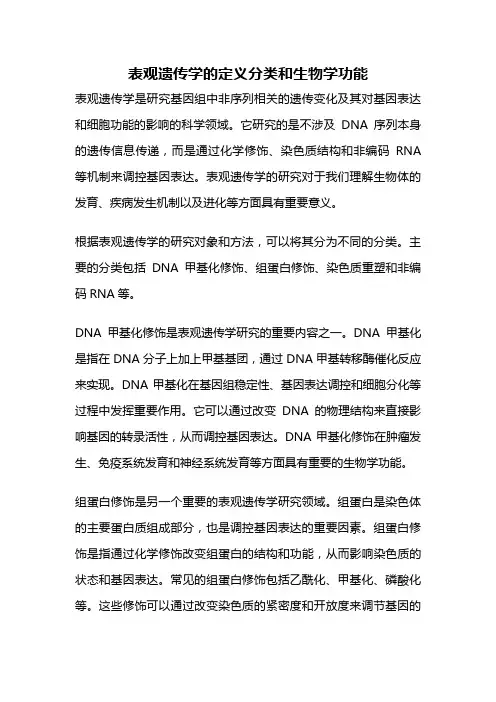 表观遗传学的定义分类和生物学功能

表观遗传学是研究基因组中非序列相关的遗传变化及其对基因表达和细胞功能的影响的科学领域。它研究的是不涉及 DNA 序列本身的遗传信息传递，而是通过化学修饰、染色质结构和非编码 RNA 等机制来调控基因表达。表观遗传学的研究对于我们理解生物体的发育、疾病发生机制以及进化等方面具有重要意义。

根据表观遗传学的研究对象和方法，可以将其分为不同的分类。主要的分类包括 DNA 甲基化修饰、组蛋白修饰、染色质重塑和非编码 RNA 等。

DNA 甲基化修饰是表观遗传学研究的重要内容之一。DNA 甲基化是指在 DNA 分子上加上甲基基团，通过 DNA 甲基转移酶催化反应来实现。DNA 甲基化在基因组稳定性、基因表达调控和细胞分化等过程中发挥重要作用。它可以通过改变 DNA 的物理结构来直接影响基因的转录活性，从而调控基因表达。DNA 甲基化修饰在肿瘤发生、免疫系统发育和神经系统发育等方面具有重要的生物学功能。

组蛋白修饰是另一个重要的表观遗传学研究领域。组蛋白是染色体的主要蛋白质组成部分，也是调控基因表达的重要因素。组蛋白修饰是指通过化学修饰改变组蛋白的结构和功能，从而影响染色质的状态和基因表达。常见的组蛋白修饰包括乙酰化、甲基化、磷酸化等。这些修饰可以通过改变染色质的紧密度和开放度来调节基因的